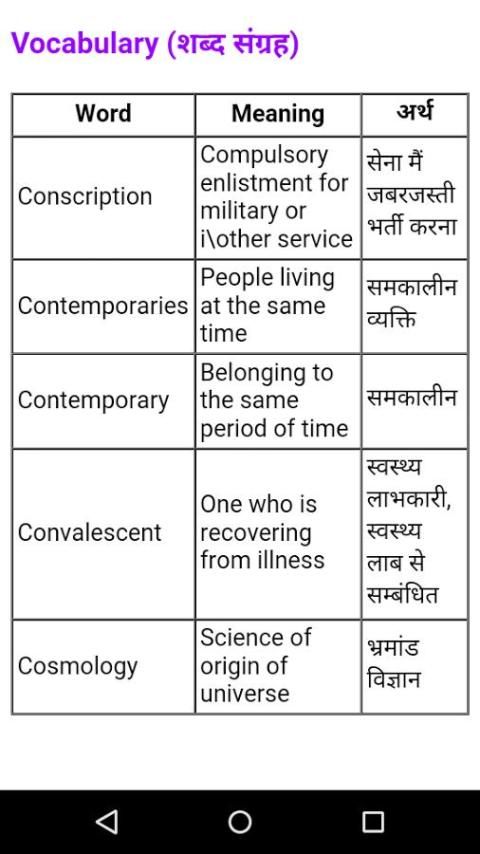 Vocabulary (शब्द संग्रह)

| Word | Meaning | अर्थ |
|---|---|---|
| Conscription | Compulsory enlistment for military or i\other service | सेना मैं जबरजस्ती भर्ती करना |
| Contemporaries | People living at the same time | समकालीन व्यक्ति |
| Contemporary | Belonging to the same period of time | समकालीन |
| Convalescent | One who is recovering from illness | स्वस्थ्य लाभकारी, स्वस्थ्य लाब से सम्बंधित |
| Cosmology | Science of origin of universe | भ्रमांड विज्ञान |